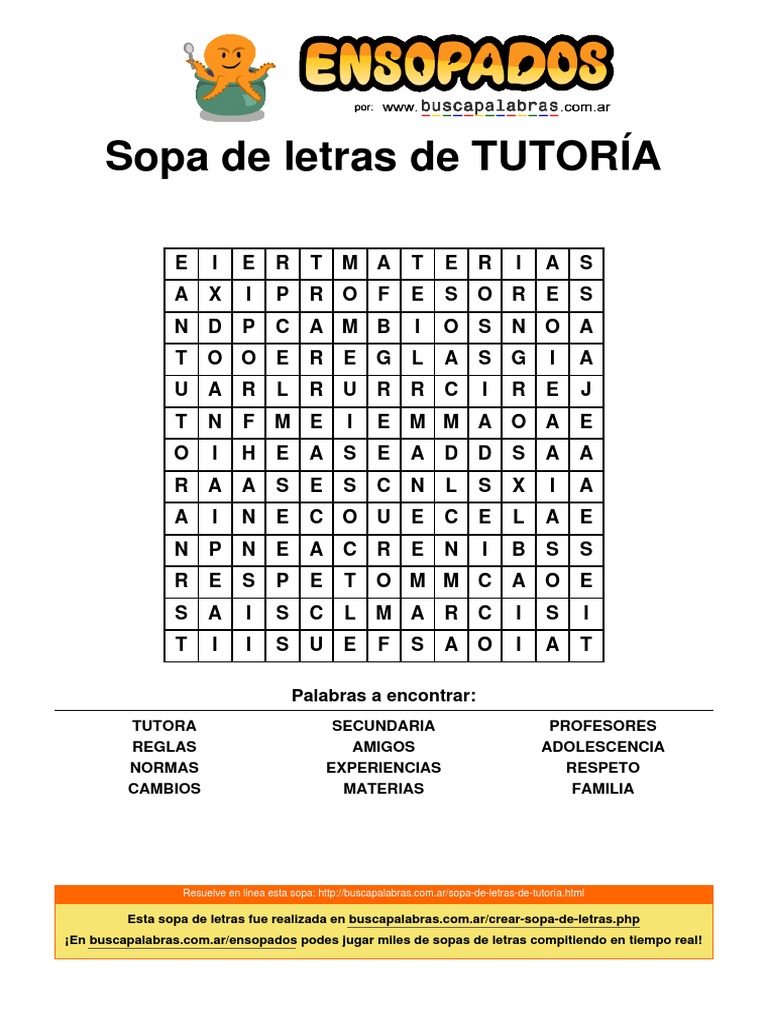 ENSOPADOS
por: www.buscapalabras.com.ar

Sopa de letras de TUTORÍA

| E | I | E | R | T | M | A | T | E | R | I | A | S |
|---|---|---|---|---|---|---|---|---|---|---|---|---|
| A | X | I | P | R | O | F | E | S | O | R | E | S |
| N | D | P | C | A | M | B | I | O | S | N | O | A |
| T | O | O | E | R | E | G | L | A | S | G | I | A |
| U | A | R | L | R | U | R | R | C | I | R | E | J |
| T | N | F | M | E | I | E | M | M | A | O | A | E |
| O | I | H | E | A | S | E | A | D | D | S | A | A |
| R | A | A | S | E | S | C | N | L | S | X | I | A |
| A | I | N | E | C | O | U | E | C | E | L | A | E |
| N | P | N | E | A | C | R | E | N | I | B | S | S |
| R | E | S | P | E | T | O | M | M | C | A | O | E |
| S | A | I | S | C | L | M | A | R | C | I | S | I |
| T | I | I | S | U | E | F | S | A | O | I | A | T |

Palabras a encontrar:

TUTORA
REGLAS
NORMAS
CAMBIOS

SECUNDARIA
AMIGOS
EXPERIENCIAS
MATERIAS

PROFESORES
ADOLESCENCIA
RESPETO
FAMILIA

Resuelve en línea esta sopa: http://buscapalabras.com.ar/sopa-de-letras-de-tutoria.html

Esta sopa de letras fue realizada en buscapalabras.com.ar/crear-sopa-de-letras.php
¡En buscapalabras.com.ar/ensopados podes jugar miles de sopas de letras compitiendo en tiempo real!